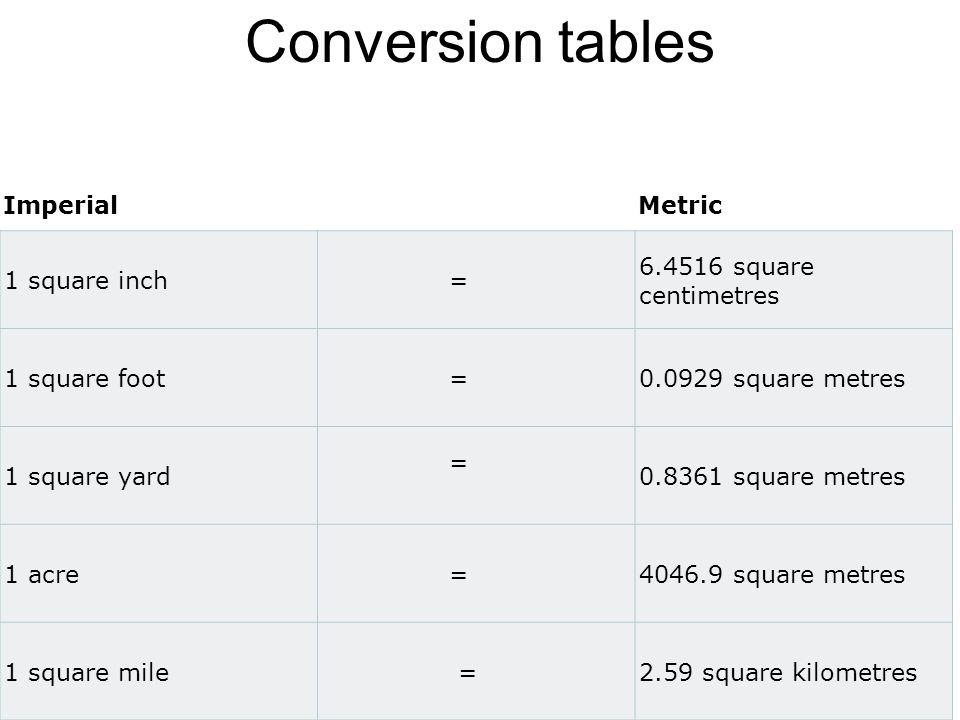 Conversion tables

| Imperial | | Metric |
|---|---|---|
| 1 square inch | = | 6.4516 square centimetres |
| 1 square foot | = | 0.0929 square metres |
| 1 square yard | = | 0.8361 square metres |
| 1 acre | = | 4046.9 square metres |
| 1 square mile | = | 2.59 square kilometres |